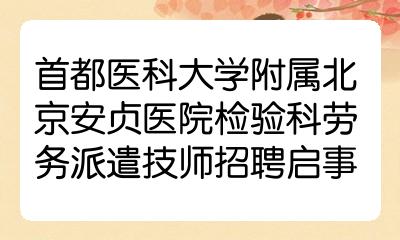 首都医科大学附属北京安贞医院检验科劳务派遣技师招聘启事